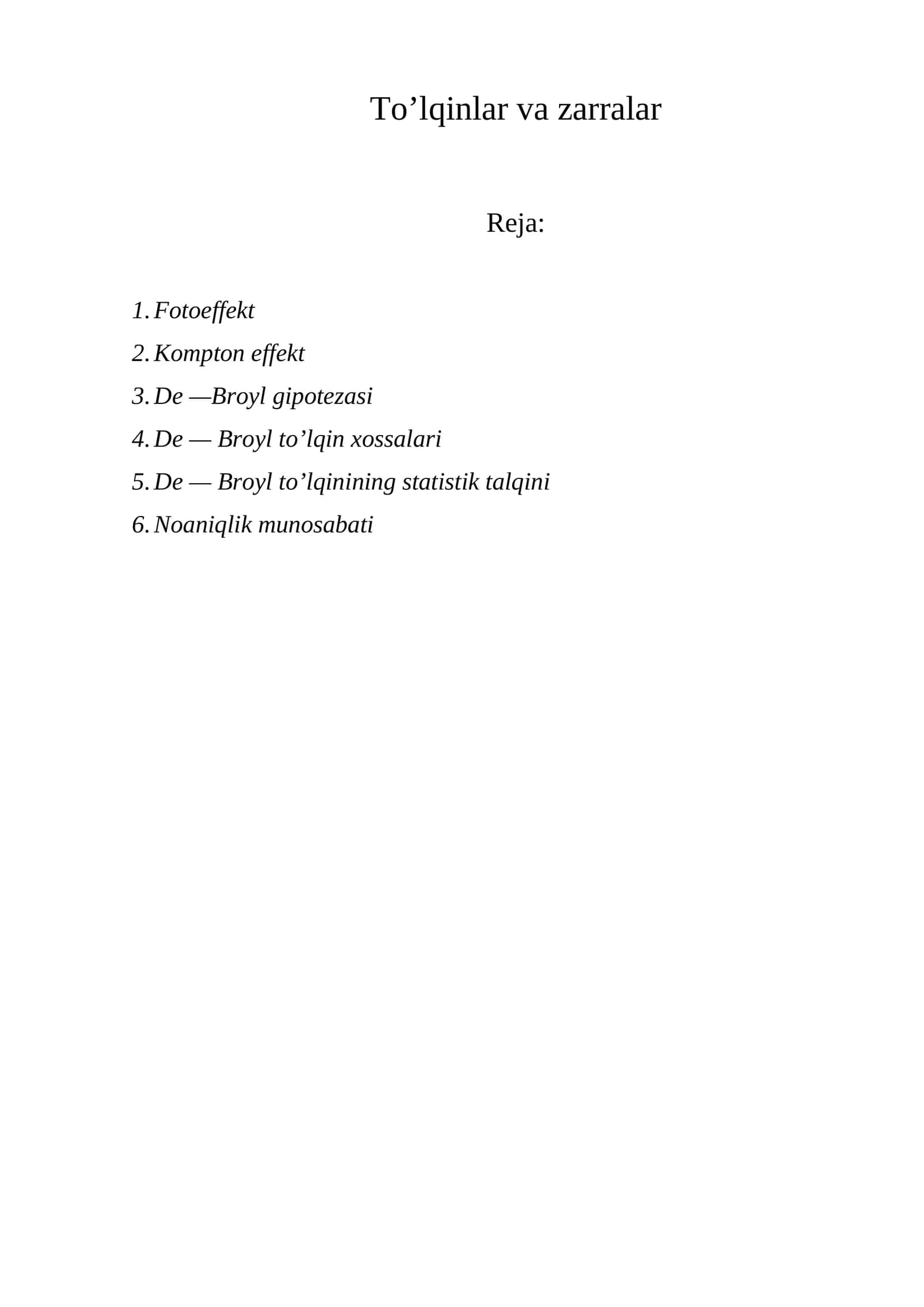 To’lqinlar va zarralar

Reja:

1. Fotoeffekt
2. Kompton effekt
3. De —Broyl gipotezasi
4. De — Broyl to’lqin xossalari
5. De — Broyl to’lqinining statistik talqini
6. Noaniqlik munosabati